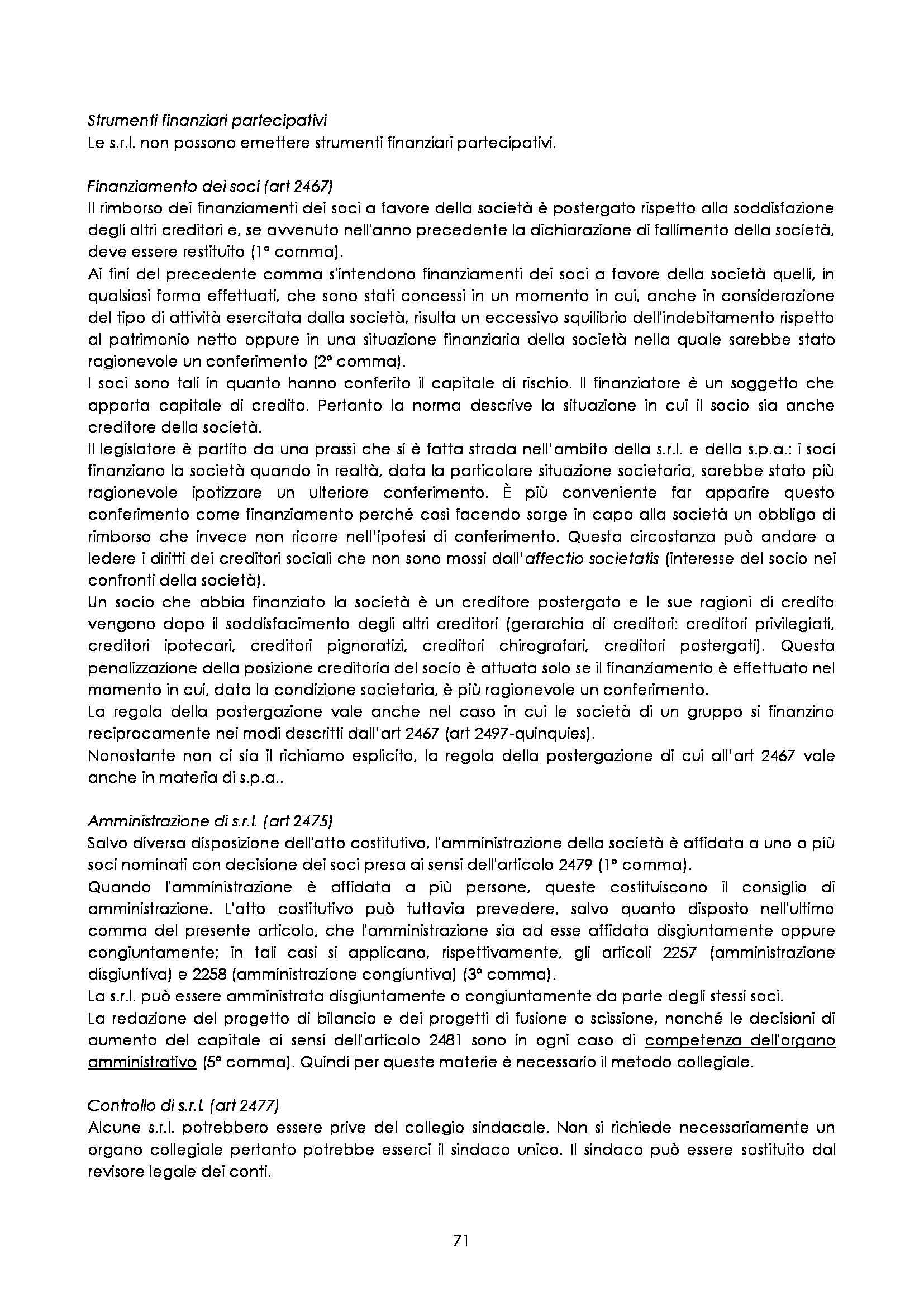 Strumenti finanziari partecipativi
Le s.r.l. non possono emettere strumenti finanziari partecipativi.

Finanziamento dei soci (art 2467)
Il rimborso dei finanziamenti dei soci a favore della società è postergato rispetto alla soddisfazione degli altri creditori e, se avvenuto nell'anno precedente la dichiarazione di fallimento della società, deve essere restituito (1° comma).
Ai fini del precedente comma s'intendono finanziamenti dei soci a favore della società quelli, in qualsiasi forma effettuati, che sono stati concessi in un momento in cui, anche in considerazione del tipo di attività esercitata dalla società, risulta un eccessivo squilibrio dell'indebitamento rispetto al patrimonio netto oppure in una situazione finanziaria della società nella quale sarebbe stato ragionevole un conferimento (2° comma).
I soci sono tali in quanto hanno conferito il capitale di rischio. Il finanziatore è un soggetto che apporta capitale di credito. Pertanto la norma descrive la situazione in cui il socio sia anche creditore della società.
Il legislatore è partito da una prassi che si è fatta strada nell'ambito della s.r.l. e della s.p.a.: i soci finanziano la società quando in realtà, data la particolare situazione societaria, sarebbe stato più ragionevole ipotizzare un ulteriore conferimento. È più conveniente far apparire questo conferimento come finanziamento perché così facendo sorge in capo alla società un obbligo di rimborso che invece non ricorre nell'ipotesi di conferimento. Questa circostanza può andare a ledere i diritti dei creditori sociali che non sono mossi dall'affectio societatis (interesse del socio nei confronti della società).
Un socio che abbia finanziato la società è un creditore postergato e le sue ragioni di credito vengono dopo il soddisfacimento degli altri creditori (gerarchia di creditori: creditori privilegiati, creditori ipotecari, creditori pignoratizi, creditori chirografari, creditori postergati). Questa penalizzazione della posizione creditoria del socio è attuata solo se il finanziamento è effettuato nel momento in cui, data la condizione societaria, è più ragionevole un conferimento.
La regola della postergazione vale anche nel caso in cui le società di un gruppo si finanzino reciprocamente nei modi descritti dall'art 2467 (art 2497-quinquies).
Nonostante non ci sia il richiamo esplicito, la regola della postergazione di cui all'art 2467 vale anche in materia di s.p.a..

Amministrazione di s.r.l. (art 2475)
Salvo diversa disposizione dell'atto costitutivo, l'amministrazione della società è affidata a uno o più soci nominati con decisione dei soci presa ai sensi dell'articolo 2479 (1° comma).
Quando l'amministrazione è affidata a più persone, queste costituiscono il consiglio di amministrazione. L'atto costitutivo può tuttavia prevedere, salvo quanto disposto nell'ultimo comma del presente articolo, che l'amministrazione sia ad esse affidata disgiuntamente oppure congiuntamente; in tali casi si applicano, rispettivamente, gli articoli 2257 (amministrazione disgiuntiva) e 2258 (amministrazione congiuntiva) (3° comma).
La s.r.l. può essere amministrata disgiuntamente o congiuntamente da parte degli stessi soci.
La redazione del progetto di bilancio e dei progetti di fusione o scissione, nonché le decisioni di aumento del capitale ai sensi dell'articolo 2481 sono in ogni caso di competenza dell'organo amministrativo (5° comma). Quindi per queste materie è necessario il metodo collegiale.

Controllo di s.r.l. (art 2477)
Alcune s.r.l. potrebbero essere prive del collegio sindacale. Non si richiede necessariamente un organo collegiale pertanto potrebbe esserci il sindaco unico. Il sindaco può essere sostituito dal revisore legale dei conti.

71